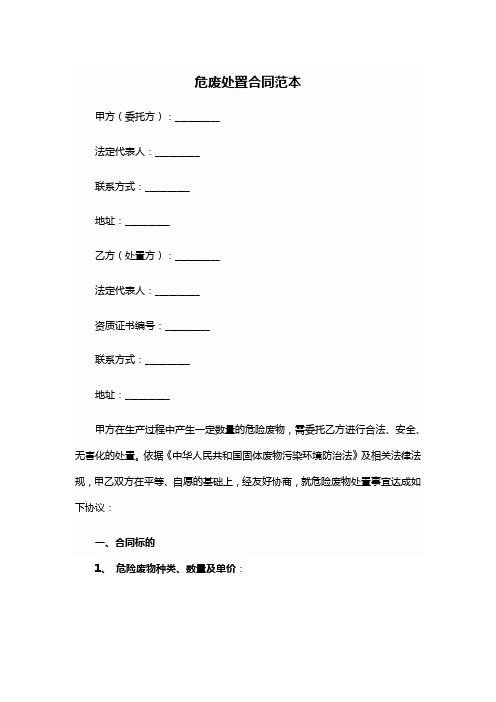 危废处置合同范本

甲方（委托方）：_________

法定代表人：_________

联系方式：_________

地址：_________

乙方（处置方）：_________

法定代表人：_________

资质证书编号：_________

联系方式：_________

地址：_________

甲方在生产过程中产生一定数量的危险废物，需委托乙方进行合法、安全、无害化的处置。依据《中华人民共和国固体废物污染环境防治法》及相关法律法规，甲乙双方在平等、自愿的基础上，经友好协商，就危险废物处置事宜达成如下协议：

一、合同标的

1、 危险废物种类、数量及单价：